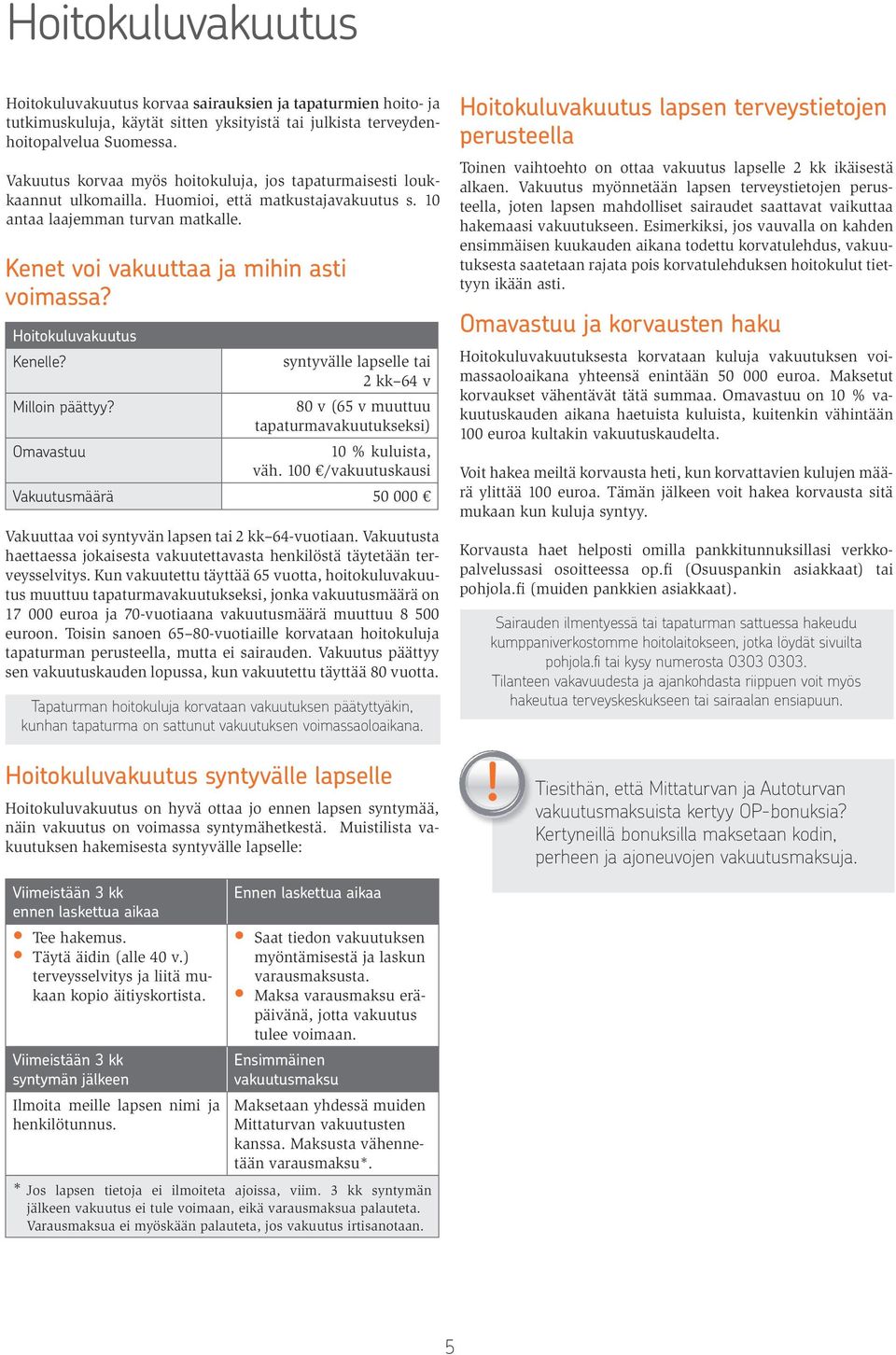 Hoitokuluvakuutus

Hoitokuluvakuutus korvaa sairauksien ja tapaturmien hoito- ja tutkimuskuluja, käytät sitten yksityistä tai julkista terveydenhoitopalvelua Suomessa.

Vakuutus korvaa myös hoitokuluja, jos tapaturmaisesti loukkaannut ulkomailla. Huomioi, että matkustajavakuutus s. 10 antaa laajemman turvan matkalle.

Kenet voi vakuuttaa ja mihin asti voimassa?

| Hoitokuluvakuutus | |
|---|---|
| Kenelle? | syntyvälle lapselle tai 2 kk–64 v |
| Milloin päättyy? | 80 v (65 v muuttuu tapaturmavakuutukseksi) |
| Omavastuu | 10 % kuluista, väh. 100 €/vakuutuskausi |
| Vakuutusmäärä | 50 000 € |

Vakuuttaa voi syntyvän lapsen tai 2 kk–64-vuotiaan. Vakuutusta haettaessa jokaisesta vakuutettavasta henkilöstä täytetään terveysselvitys. Kun vakuutettu täyttää 65 vuotta, hoitokuluvakuutus muuttuu tapaturmavakuutukseksi, jonka vakuutusmäärä on 17 000 euroa ja 70-vuotiaana vakuutusmäärä muuttuu 8 500 euroon. Toisin sanoen 65–80-vuotiaille korvataan hoitokuluja tapaturman perusteella, mutta ei sairauden. Vakuutus päättyy sen vakuutuskauden lopussa, kun vakuutettu täyttää 80 vuotta.

Tapaturman hoitokuluja korvataan vakuutuksen päätyttyäkin, kunhan tapaturma on sattunut vakuutuksen voimassaoloaikana.

Hoitokuluvakuutus syntyvälle lapselle

Hoitokuluvakuutus on hyvä ottaa jo ennen lapsen syntymää, näin vakuutus on voimassa syntymähetkestä. Muistilista vakuutuksen hakemisesta syntyvälle lapselle:

| Viimeistään 3 kk ennen laskettua aikaa | Ennen laskettua aikaa |
|---|---|
| • Tee hakemus. • Täytä äidin (alle 40 v.) terveysselvitys ja liitä mukaan kopio äitiyskortista. | • Saat tiedon vakuutuksen myöntämisestä ja laskun varausmaksusta. • Maksa varausmaksu eräpäivänä, jotta vakuutus tulee voimaan. |
| Viimeistään 3 kk syntymän jälkeen | Ensimmäinen vakuutusmaksu |
| Ilmoita meille lapsen nimi ja henkilötunnus. | Maksetaan yhdessä muiden Mittaturvan vakuutusten kanssa. Maksusta vähennetään varausmaksu*. |

* Jos lapsen tietoja ei ilmoiteta ajoissa, viim. 3 kk syntymän jälkeen vakuutus ei tule voimaan, eikä varausmaksua palauteta. Varausmaksua ei myöskään palauteta, jos vakuutus irtisanotaan.

Hoitokuluvakuutus lapsen terveystietojen perusteella

Toinen vaihtoehto on ottaa vakuutus lapselle 2 kk ikäisestä alkaen. Vakuutus myönnetään lapsen terveystietojen perusteella, joten lapsen mahdolliset sairaudet saattavat vaikuttaa hakemaasi vakuutukseen. Esimerkiksi, jos vauvalla on kahden ensimmäisen kuukauden aikana todettu korvatulehdus, vakuutuksesta saatetaan rajata pois korvatulehduksen hoitokulut tiettyyn ikään asti.

Omavastuu ja korvausten haku

Hoitokuluvakuutuksesta korvataan kuluja vakuutuksen voimassaoloaikana yhteensä enintään 50 000 euroa. Maksetut korvaukset vähentävät tätä summaa. Omavastuu on 10 % vakuutuskauden aikana haetuista kuluista, kuitenkin vähintään 100 euroa kultakin vakuutuskaudelta.

Voit hakea meiltä korvausta heti, kun korvattavien kulujen määrä ylittää 100 euroa. Tämän jälkeen voit hakea korvausta sitä mukaan kun kuluja syntyy.

Korvausta haet helposti omilla pankkitunnuksillasi verkkopalvelussasi osoitteessa op.fi (Osuuspankin asiakkaat) tai pohjola.fi (muiden pankkien asiakkaat).

Sairauden ilmentyessä tai tapaturman sattuessa hakeudu kumppaniverkostomme hoitolaitokseen, jotka löydät sivuilta pohjola.fi tai kysy numerosta 0303 0303.
Tilanteen vakavuudesta ja ajankohdasta riippuen voit myös hakeutua terveyskeskukseen tai sairaalan ensiapuun.

!

Tiesithän, että Mittaturvan ja Autoturvan vakuutusmaksuista kertyy OP-bonuksia? Kertyneillä bonuksilla maksetaan kodin, perheen ja ajoneuvojen vakuutusmaksuja.

5